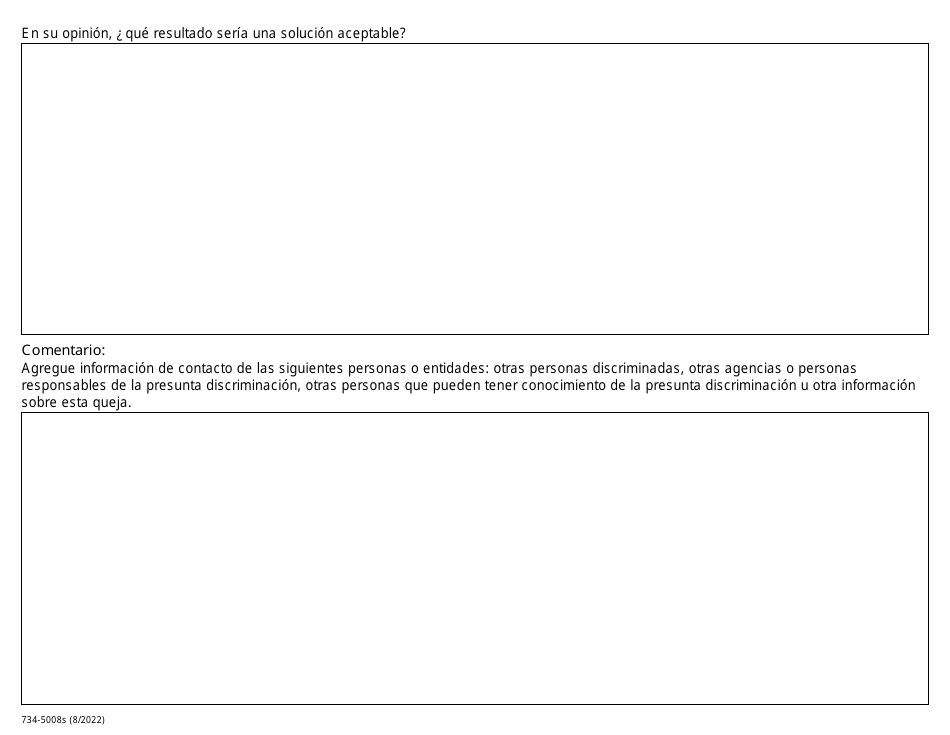 En su opinión, ¿qué resultado sería una solución aceptable?

Comentario:
Agregue información de contacto de las siguientes personas o entidades: otras personas discriminadas, otras agencias o personas responsables de la presunta discriminación, otras personas que pueden tener conocimiento de la presunta discriminación u otra información sobre esta queja.

734-5008s (8/2022)